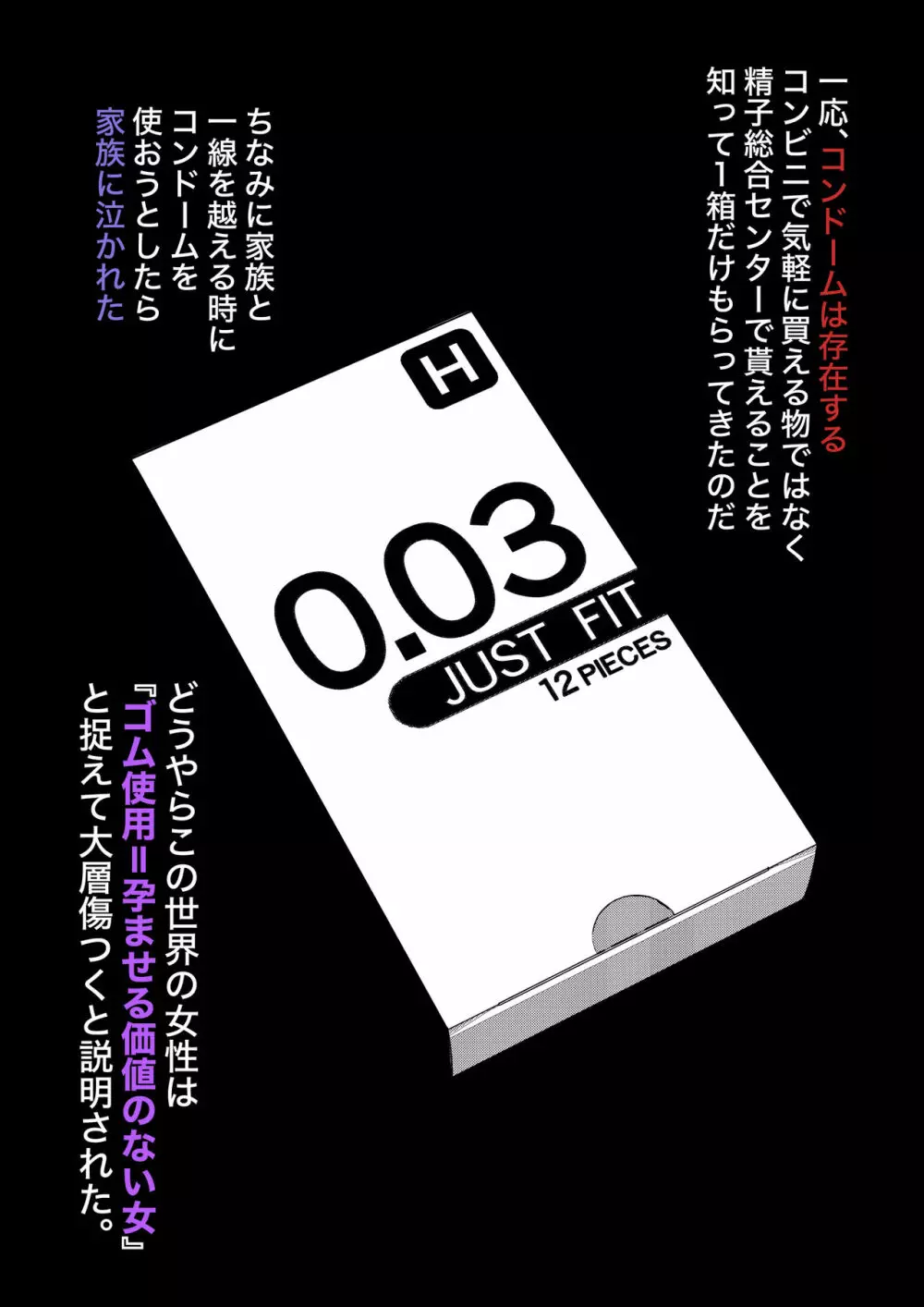 一応、コンドームは存在する
コンビニで気軽に買える物ではなく
精子総合センターで貰えることを
知って1箱だけもらってきたのだ

ちなみに家族と
一線を越える時に
コンドームを
使おうとしたら
家族に泣かれた

H

0.03
JUST FIT
12 PIECES

どうやらこの世界の女性は
『ゴム使用=孕ませる価値のない女』
と捉えて大層傷つくと説明された。